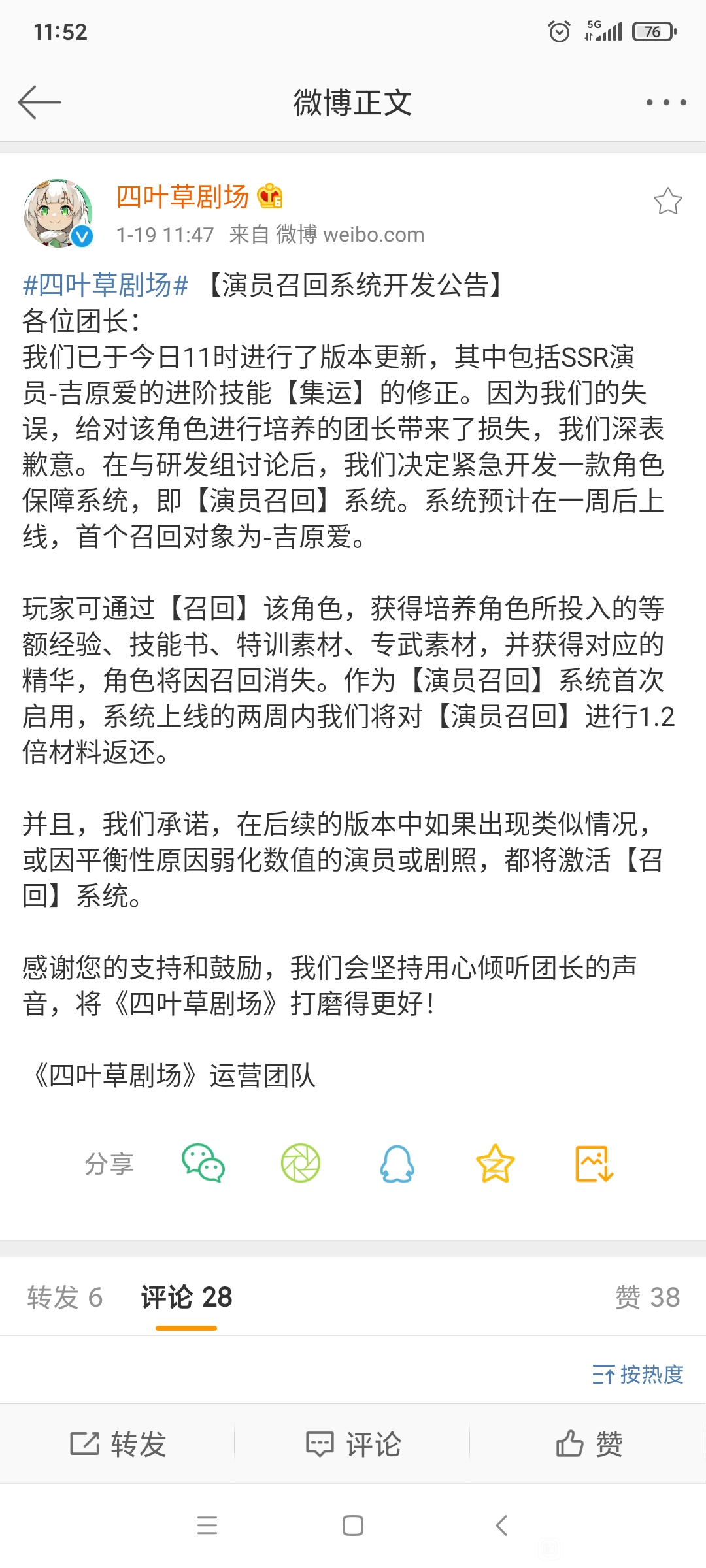 11:52 5G 76

微博正文

四叶草剧场
1-19 11:47 来自 微博 weibo.com

#四叶草剧场# 【演员召回系统开发公告】
各位团长:
我们已于今日11时进行了版本更新，其中包括SSR演员-吉原爱的进阶技能【集运】的修正。因为我们的失误，给对该角色进行培养的团长带来了损失，我们深表歉意。在与研发组讨论后，我们决定紧急开发一款角色保障系统，即【演员召回】系统。系统预计在一周后上线，首个召回对象为-吉原爱。

玩家可通过【召回】该角色，获得培养角色所投入的等额经验、技能书、特训素材、专武素材，并获得对应的精华，角色将因召回消失。作为【演员召回】系统首次启用，系统上线的两周内我们将对【演员召回】进行1.2倍材料返还。

并且，我们承诺，在后续的版本中如果出现类似情况，或因平衡性原因弱化数值的演员或剧照，都将激活【召回】系统。

感谢您的支持和鼓励，我们会坚持用心倾听团长的声音，将《四叶草剧场》打磨得更好!

《四叶草剧场》运营团队

分享

转发 6 评论 28 赞 38

按热度

转发 评论 赞